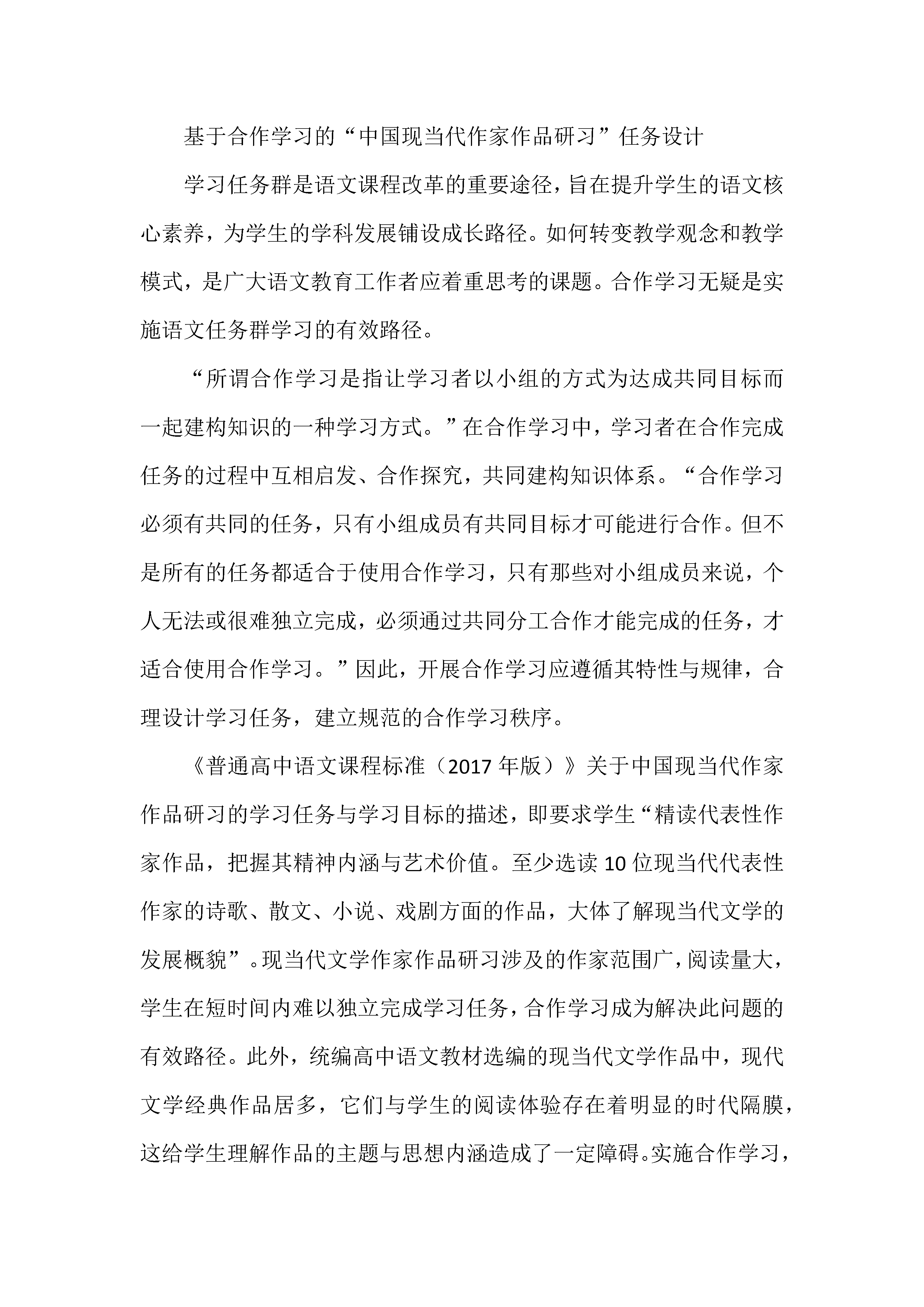 基于合作学习的“中国现当代作家作品研习”任务设计

学习任务群是语文课程改革的重要途径，旨在提升学生的语文核心素养，为学生的学科发展铺设成长路径。如何转变教学观念和教学模式，是广大语文教育工作者应着重思考的课题。合作学习无疑是实施语文任务群学习的有效路径。

“所谓合作学习是指让学习者以小组的方式为达成共同目标而一起建构知识的一种学习方式。”在合作学习中，学习者在合作完成任务的过程中互相启发、合作探究，共同建构知识体系。“合作学习必须有共同的任务，只有小组成员有共同目标才可能进行合作。但不是所有的任务都适合于使用合作学习，只有那些对小组成员来说，个人无法或很难独立完成，必须通过共同分工合作才能完成的任务，才适合使用合作学习。”因此，开展合作学习应遵循其特性与规律，合理设计学习任务，建立规范的合作学习秩序。

《普通高中语文课程标准（2017年版）》关于中国现当代作家作品研习的学习任务与学习目标的描述，即要求学生“精读代表性作家作品，把握其精神内涵与艺术价值。至少选读10位现当代代表性作家的诗歌、散文、小说、戏剧方面的作品，大体了解现当代文学的发展概貌”。现当代文学作家作品研习涉及的作家范围广，阅读量大，学生在短时间内难以独立完成学习任务，合作学习成为解决此问题的有效路径。此外，统编高中语文教材选编的现当代文学作品中，现代文学经典作品居多，它们与学生的阅读体验存在着明显的时代隔膜，这给学生理解作品的主题与思想内涵造成了一定障碍。实施合作学习，